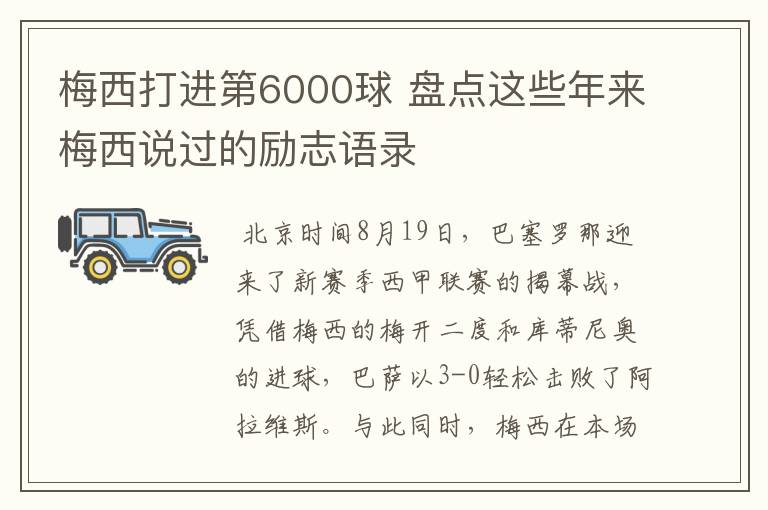 梅西打进第6000球 盘点这些年来梅西说过的励志语录

北京时间8月19日，巴塞罗那迎来了新赛季西甲联赛的揭幕战，凭借梅西的梅开二度和库蒂尼奥的进球，巴萨以3-0轻松击败了阿拉维斯。与此同时，梅西在本场